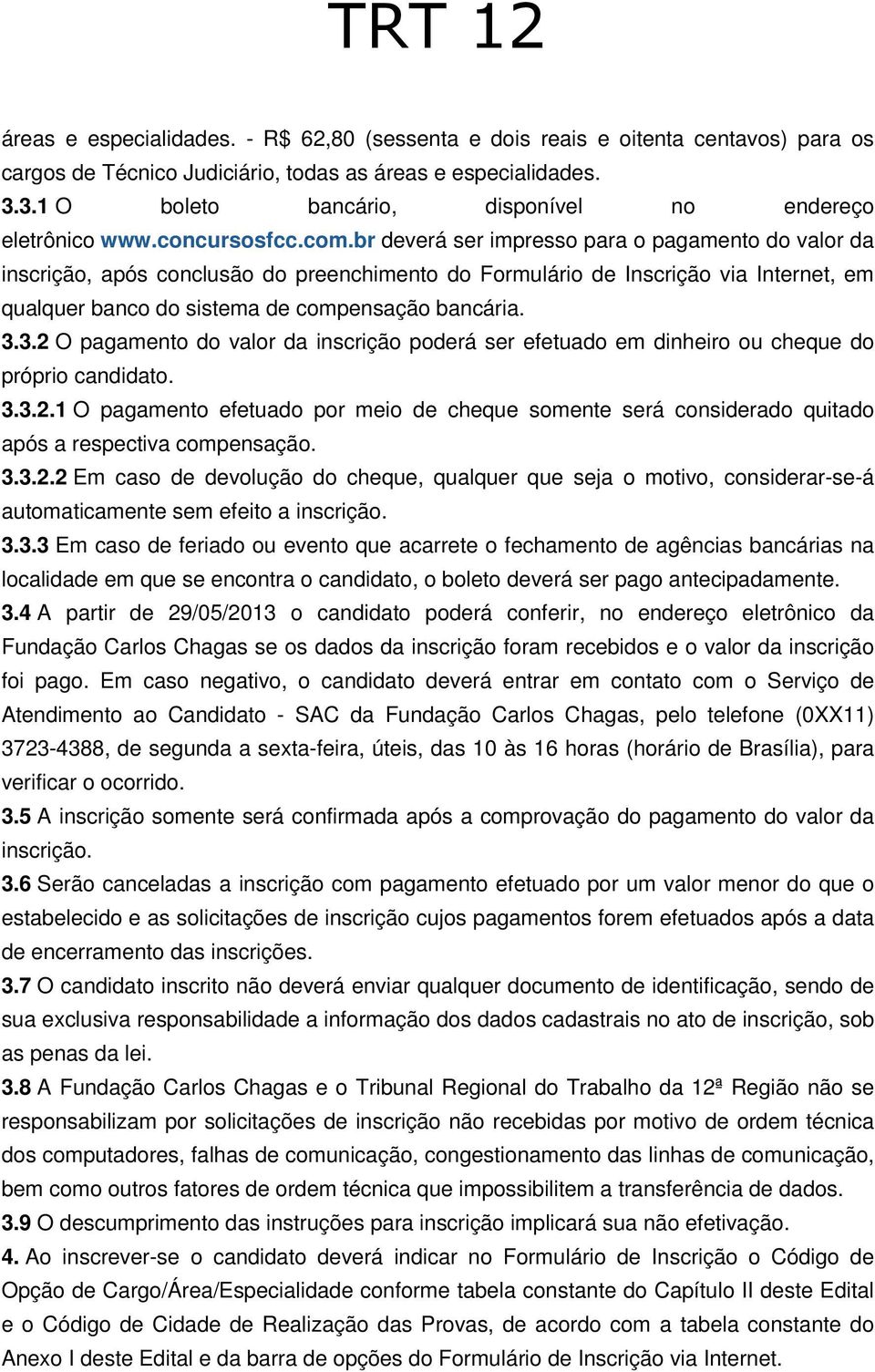 TRT 12

áreas e especialidades. - R$ 62,80 (sessenta e dois reais e oitenta centavos) para os cargos de Técnico Judiciário, todas as áreas e especialidades.

3.3.1 O boleto bancário, disponível no endereço eletrônico www.concursosfcc.com.br deverá ser impresso para o pagamento do valor da inscrição, após conclusão do preenchimento do Formulário de Inscrição via Internet, em qualquer banco do sistema de compensação bancária.

3.3.2 O pagamento do valor da inscrição poderá ser efetuado em dinheiro ou cheque do próprio candidato.

3.3.2.1 O pagamento efetuado por meio de cheque somente será considerado quitado após a respectiva compensação.

3.3.2.2 Em caso de devolução do cheque, qualquer que seja o motivo, considerar-se-á automaticamente sem efeito a inscrição.

3.3.3 Em caso de feriado ou evento que acarrete o fechamento de agências bancárias na localidade em que se encontra o candidato, o boleto deverá ser pago antecipadamente.

3.4 A partir de 29/05/2013 o candidato poderá conferir, no endereço eletrônico da Fundação Carlos Chagas se os dados da inscrição foram recebidos e o valor da inscrição foi pago. Em caso negativo, o candidato deverá entrar em contato com o Serviço de Atendimento ao Candidato - SAC da Fundação Carlos Chagas, pelo telefone (0XX11) 3723-4388, de segunda a sexta-feira, úteis, das 10 às 16 horas (horário de Brasília), para verificar o ocorrido.

3.5 A inscrição somente será confirmada após a comprovação do pagamento do valor da inscrição.

3.6 Serão canceladas a inscrição com pagamento efetuado por um valor menor do que o estabelecido e as solicitações de inscrição cujos pagamentos forem efetuados após a data de encerramento das inscrições.

3.7 O candidato inscrito não deverá enviar qualquer documento de identificação, sendo de sua exclusiva responsabilidade a informação dos dados cadastrais no ato de inscrição, sob as penas da lei.

3.8 A Fundação Carlos Chagas e o Tribunal Regional do Trabalho da 12ª Região não se responsabilizam por solicitações de inscrição não recebidas por motivo de ordem técnica dos computadores, falhas de comunicação, congestionamento das linhas de comunicação, bem como outros fatores de ordem técnica que impossibilitem a transferência de dados.

3.9 O descumprimento das instruções para inscrição implicará sua não efetivação.

4. Ao inscrever-se o candidato deverá indicar no Formulário de Inscrição o Código de Opção de Cargo/Área/Especialidade conforme tabela constante do Capítulo II deste Edital e o Código de Cidade de Realização das Provas, de acordo com a tabela constante do Anexo I deste Edital e da barra de opções do Formulário de Inscrição via Internet.